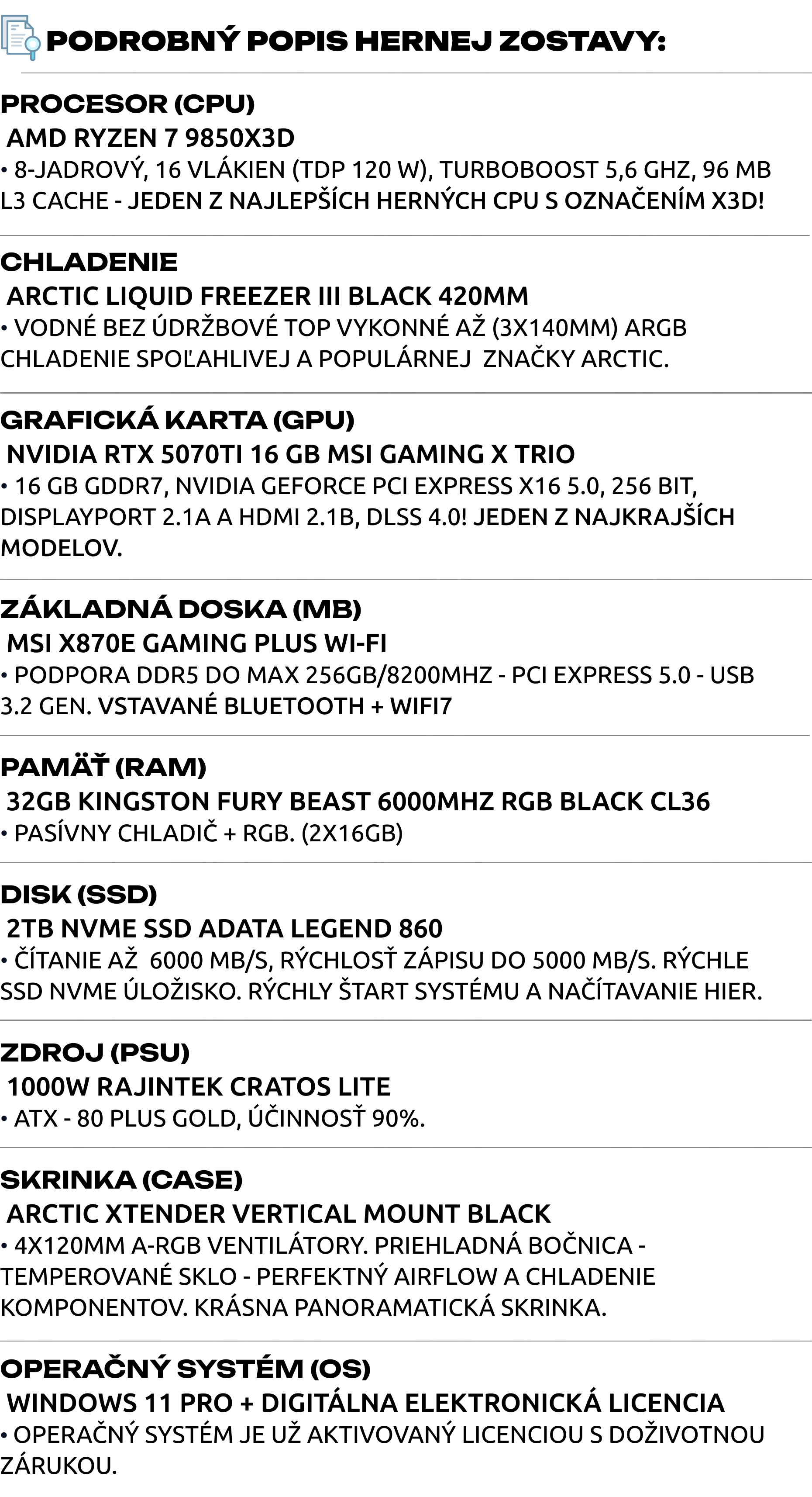 PODROBNÝ POPIS HERNEJ ZOSTAVY:

PROCESOR (CPU)

AMD RYZEN 7 9850X3D

• 8-JADROVÝ, 16 VLÁKIEN (TDP 120 W), TURBOBOOST 5,6 GHZ, 96 MB L3 CACHE - JEDEN Z NAJLEPŠÍCH HERNÝCH CPU S OZNAČENÍM X3D!

CHLADENIE

ARCTIC LIQUID FREEZER III BLACK 420MM

• VODNÉ BEZ ÚDRŽBOVÉ TOP VYKONNÉ AŽ (3X140MM) ARGB CHLADENIE SPOĽAHLIVEJ A POPULÁRNEJ  ZNAČKY ARCTIC.

GRAFICKÁ KARTA (GPU)

NVIDIA RTX 5070TI 16 GB MSI GAMING X TRIO

• 16 GB GDDR7, NVIDIA GEFORCE PCI EXPRESS X16 5.0, 256 BIT, DISPLAYPORT 2.1A A HDMI 2.1B, DLSS 4.0! JEDEN Z NAJKRAJŠÍCH MODELOV.

ZÁKLADNÁ DOSKA (MB)

MSI X870E GAMING PLUS WI-FI

• PODPORA DDR5 DO MAX 256GB/8200MHZ - PCI EXPRESS 5.0 - USB 3.2 GEN. VSTAVANÉ BLUETOOTH + WIFI7

PAMÄŤ (RAM)

32GB KINGSTON FURY BEAST 6000MHZ RGB BLACK CL36

• PASÍVNY CHLADIČ + RGB. (2X16GB)

DISK (SSD)

2TB NVME SSD ADATA LEGEND 860

• ČÍTANIE AŽ  6000 MB/S, RÝCHLOSŤ ZÁPISU DO 5000 MB/S. RÝCHLE SSD NVME ÚLOŽISKO. RÝCHLY ŠTART SYSTÉMU A NAČÍTAVANIE HIER.

ZDROJ (PSU)

1000W RAJINTEK CRATOS LITE

• ATX - 80 PLUS GOLD, ÚČINNOSŤ 90%.

SKRINKA (CASE)

ARCTIC XTENDER VERTICAL MOUNT BLACK

• 4X120MM A-RGB VENTILÁTORY. PRIEHLADNÁ BOČNICA - TEMPEROVANÉ SKLO - PERFEKTNÝ AIRFLOW A CHLADENIE KOMPONENTOV. KRÁSNA PANORAMATICKÁ SKRINKA.

OPERAČNÝ SYSTÉM (OS)

WINDOWS 11 PRO + DIGITÁLNA ELEKTRONICKÁ LICENCIA

• OPERAČNÝ SYSTÉM JE UŽ AKTIVOVANÝ LICENCIOU S DOŽIVOTNOU ZÁRUKOU.